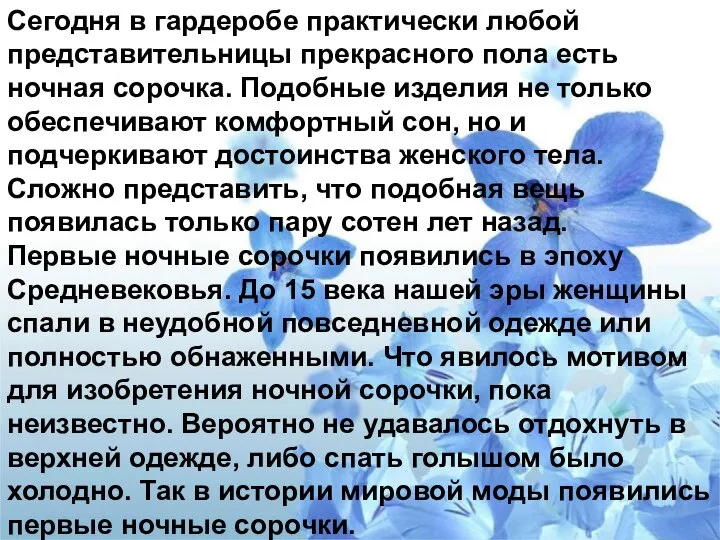 Сегодня в гардеробе практически любой представительницы прекрасного пола есть ночная сорочка. Подобные изделия не только обеспечивают комфортный сон, но и подчеркивают достоинства женского тела. Сложно представить, что подобная вещь появилась только пару сотен лет назад. Первые ночные сорочки появились в эпоху Средневековья. До 15 века нашей эры женщины спали в неудобной повседневной одежде или полностью обнаженными. Что явилось мотивом для изобретения ночной сорочки, пока неизвестно. Вероятно не удавалось отдохнуть в верхней одежде, либо спать голышом было холодно. Так в истории мировой моды появились первые ночные сорочки.